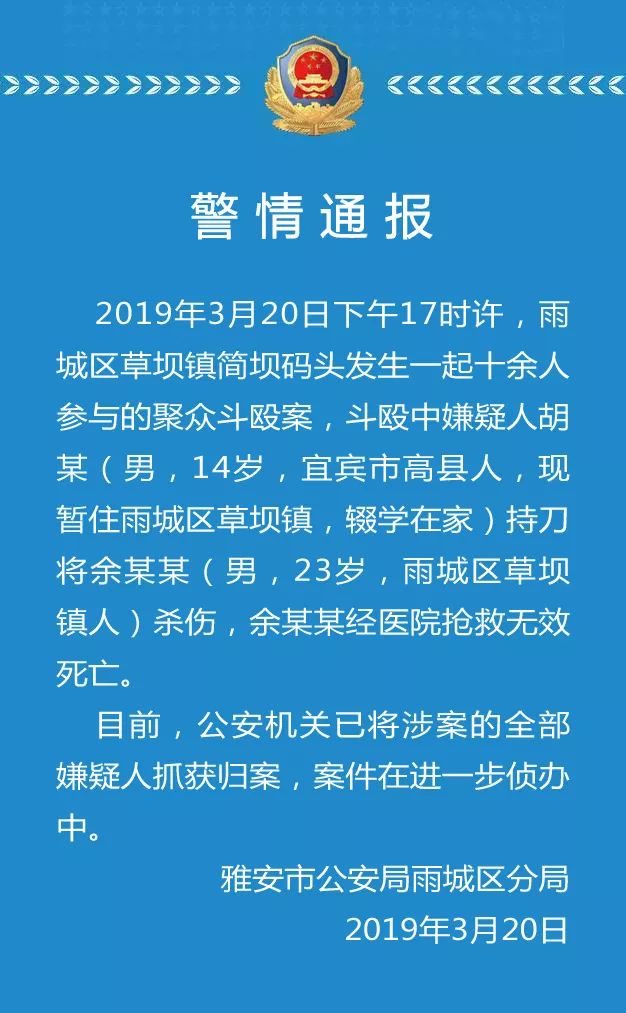 警情通报

2019年3月20日下午17时许，雨城区草坝镇简坝码头发生一起十余人参与的聚众斗殴案，斗殴中嫌疑人胡某（男，14岁，宜宾市高县人，现暂住雨城区草坝镇，辍学在家）持刀将余某某（男，23岁，雨城区草坝镇人）杀伤，余某某经医院抢救无效死亡。

目前，公安机关已将涉案的全部嫌疑人抓获归案，案件在进一步侦办中。

雅安市公安局雨城区分局
2019年3月20日